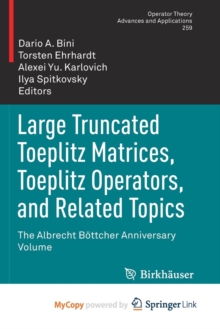 Operator Theory
Advances and Applications
259

Dario A. Bini
Torsten Ehrhardt
Alexei Yu. Karlovich
Ilya Spitkovsky
Editors

Large Truncated Toeplitz Matrices, Toeplitz Operators, and Related Topics

The Albrecht Böttcher Anniversary Volume

Birkhäuser

MyCopy powered by Springer Link